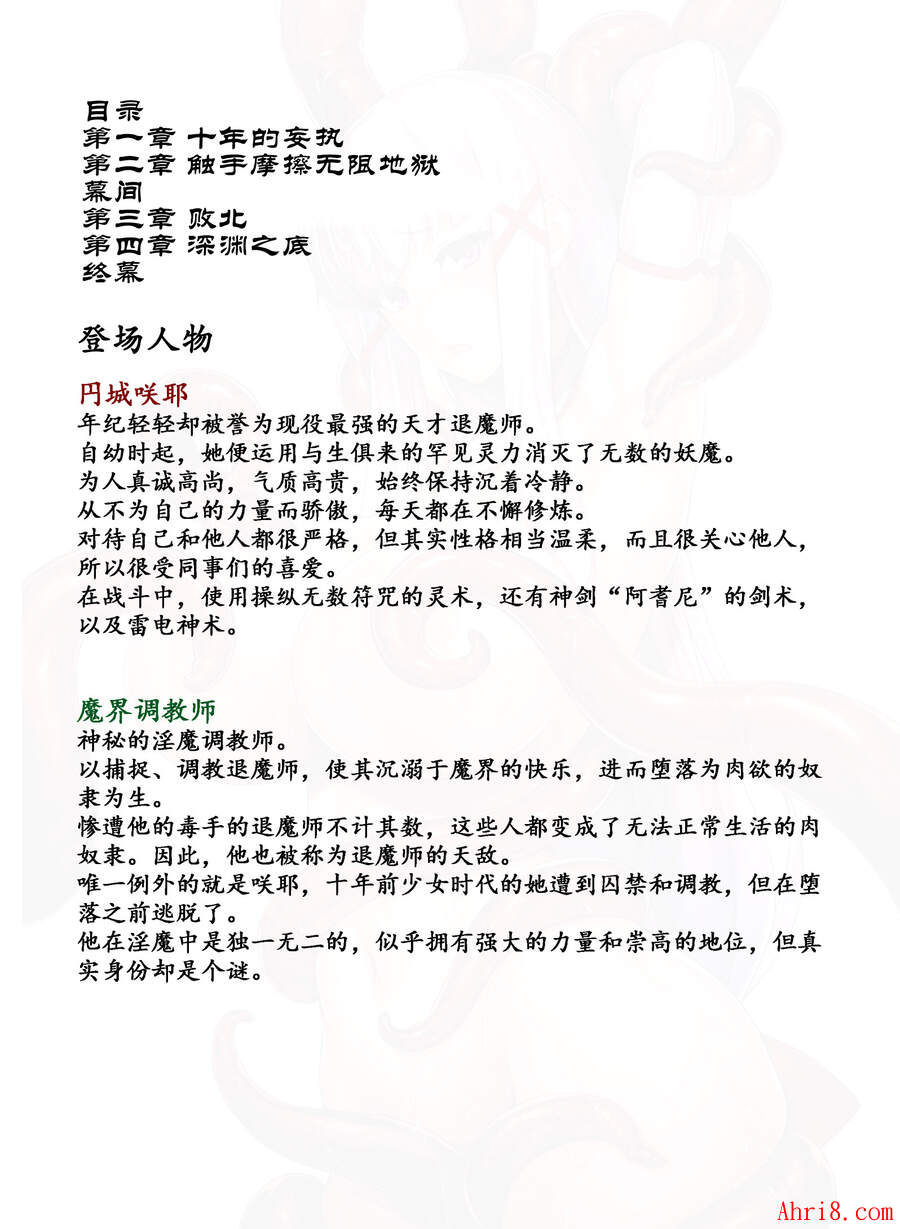 目录
第一章 十年的妄执
第二章 触手摩擦无限地狱
幕间
第三章 败北
第四章 深渊之底
终幕

登场人物

円城咲耶
年纪轻轻却被誉为现役最强的天才退魔师。
自幼时起，她便运用与生俱来的罕见灵力消灭了无数的妖魔。
为人真诚高尚，气质高贵，始终保持沉着冷静。
从不为自己的力量而骄傲，每天都在不懈修炼。
对待自己和他人都很严格，但其实性格相当温柔，而且很关心他人，所以很受同事们的喜爱。
在战斗中，使用操纵无数符咒的灵术，还有神剑“阿耆尼”的剑术，以及雷电神术。

魔界调教师
神秘的淫魔调教师。
以捕捉、调教退魔师，使其沉溺于魔界的快乐，进而堕落为肉欲的奴隶为生。
惨遭他的毒手的退魔师不计其数，这些人都变成了无法正常生活的肉奴隶。因此，他也被称为退魔师的天敌。
唯一例外的就是咲耶，十年前少女时代的她遭到囚禁和调教，但在堕落之前逃脱了。
他在淫魔中是独一无二的，似乎拥有强大的力量和崇高的地位，但真实身份却是个谜。

Ahri8.com